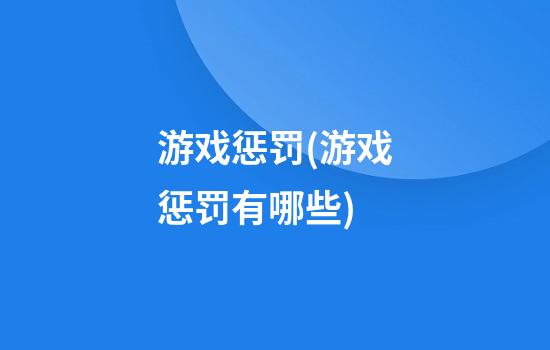 游戏惩罚(游戏惩罚有哪些)